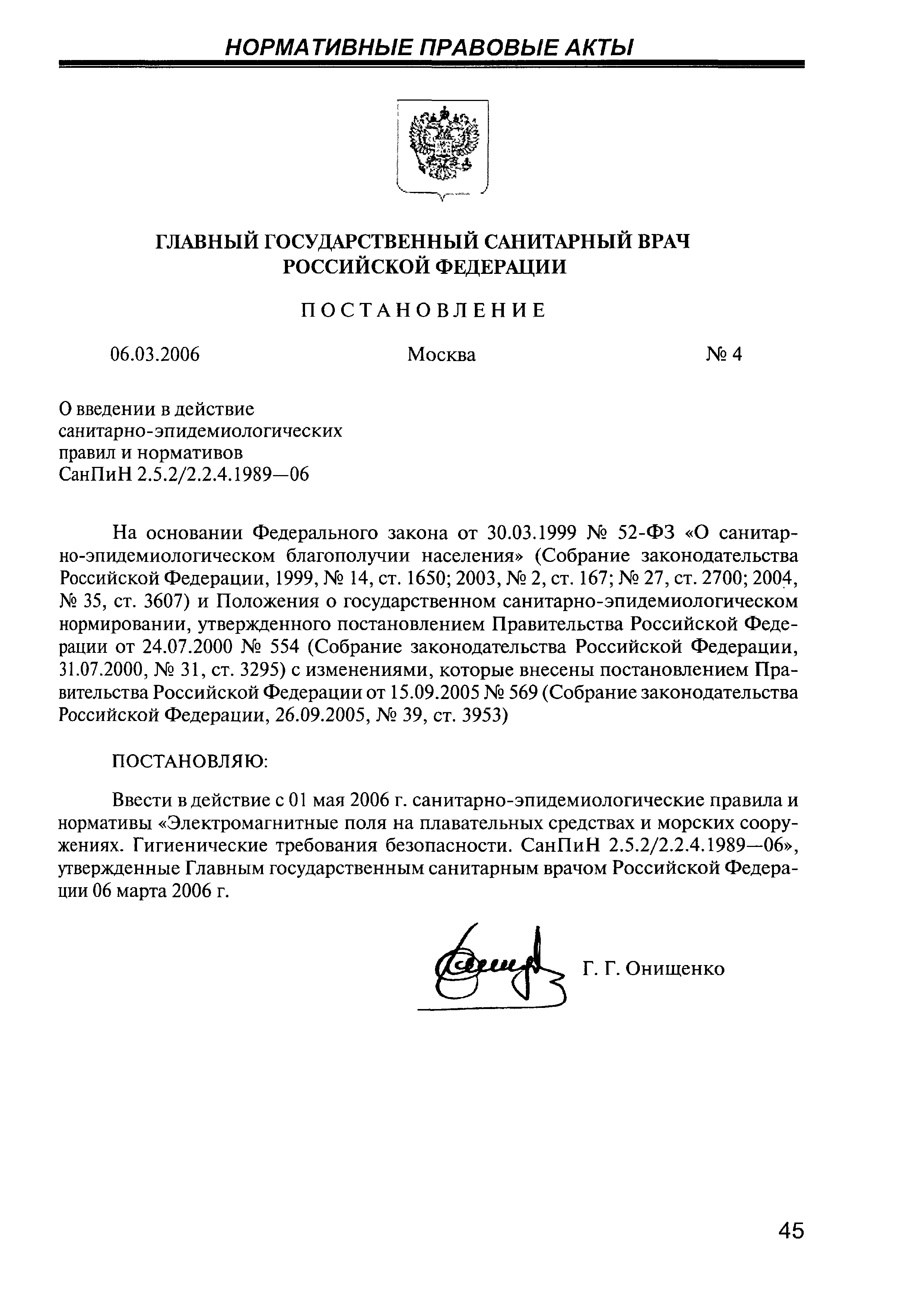 НОРМАТИВНЫЕ ПРАВОВЫЕ АКТЫ

ГЛАВНЫЙ ГОСУДАРСТВЕННЫЙ САНИТАРНЫЙ ВРАЧ РОССИЙСКОЙ ФЕДЕРАЦИИ

ПОСТАНОВЛЕНИЕ

06.03.2006 Москва № 4

О введении в действие санитарно-эпидемиологических правил и нормативов СанПиН 2.5.2/2.2.4.1989—06

На основании Федерального закона от 30.03.1999 № 52-ФЗ «О санитарно-эпидемиологическом благополучии населения» (Собрание законодательства Российской Федерации, 1999, № 14, ст. 1650; 2003, № 2, ст. 167; № 27, ст. 2700; 2004, № 35, ст. 3607) и Положения о государственном санитарно-эпидемиологическом нормировании, утвержденного постановлением Правительства Российской Федерации от 24.07.2000 № 554 (Собрание законодательства Российской Федерации, 31.07.2000, № 31, ст. 3295) с изменениями, которые внесены постановлением Правительства Российской Федерации от 15.09.2005 № 569 (Собрание законодательства Российской Федерации, 26.09.2005, № 39, ст. 3953)

ПОСТАНОВЛЯЮ:

Ввести в действие с 01 мая 2006 г. санитарно-эпидемиологические правила и нормативы «Электромагнитные поля на плавательных средствах и морских сооружениях. Гигиенические требования безопасности. СанПиН 2.5.2/2.2.4.1989—06», утвержденные Главным государственным санитарным врачом Российской Федерации 06 марта 2006 г.

Г. Г. Онищенко

45